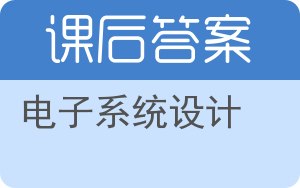 课后答案

电子系统设计